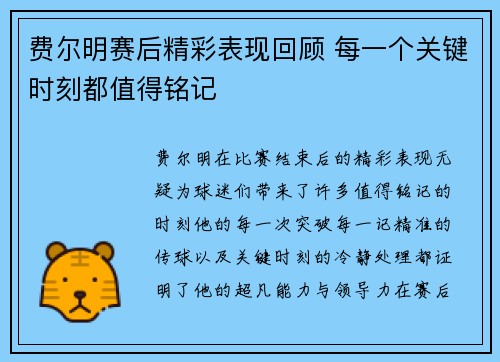 费尔明赛后精彩表现回顾 每一个关键时刻都值得铭记

费尔明在比赛结束后的精彩表现无疑为球迷们带来了许多值得铭记的时刻他的每一次突破每一记精准的传球以及关键时刻的冷静处理都证明了他的超凡能力与领导力在赛后